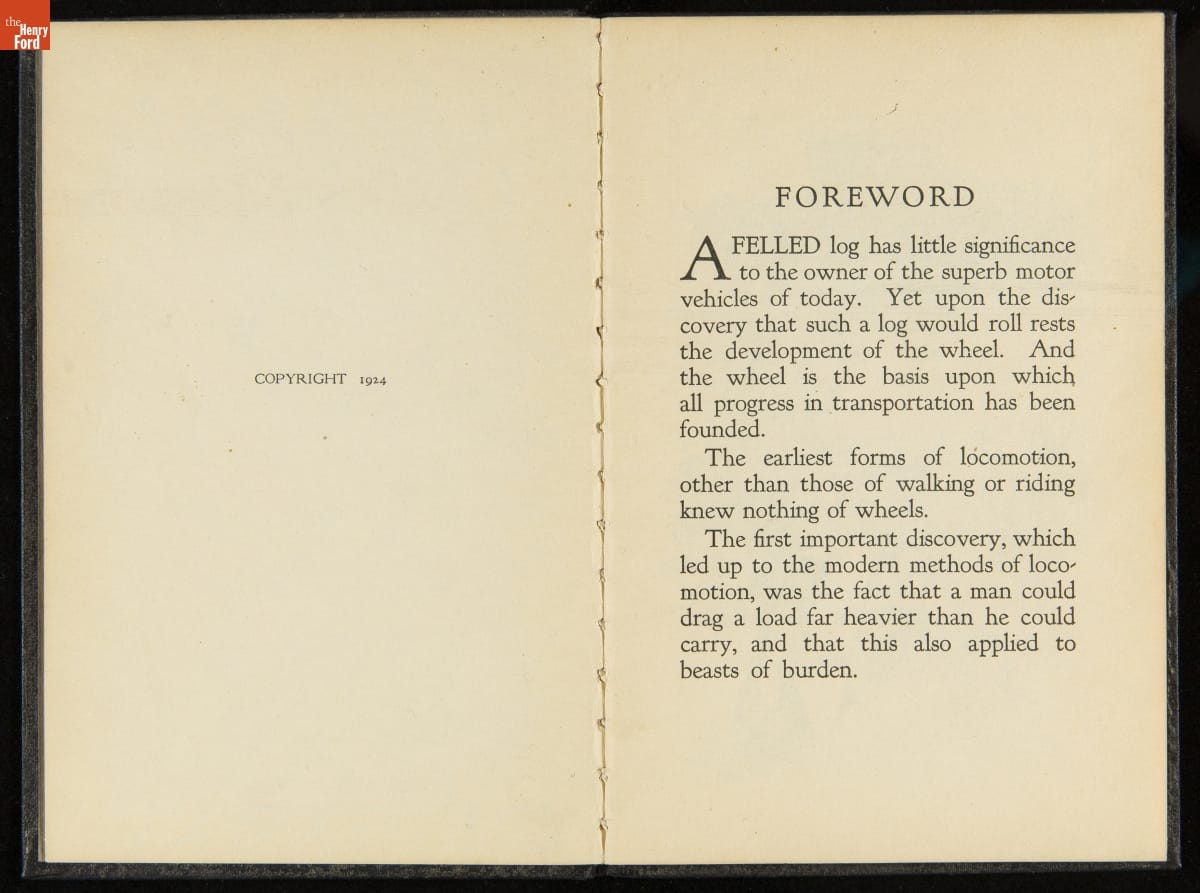 the Henry Ford

COPYRIGHT 1924

FOREWORD

A FELLED log has little significance to the owner of the superb motor vehicles of today. Yet upon the discovery that such a log would roll rests the development of the wheel. And the wheel is the basis upon which all progress in transportation has been founded.

The earliest forms of locomotion, other than those of walking or riding knew nothing of wheels.

The first important discovery, which led up to the modern methods of locomotion, was the fact that a man could drag a load far heavier than he could carry, and that this also applied to beasts of burden.